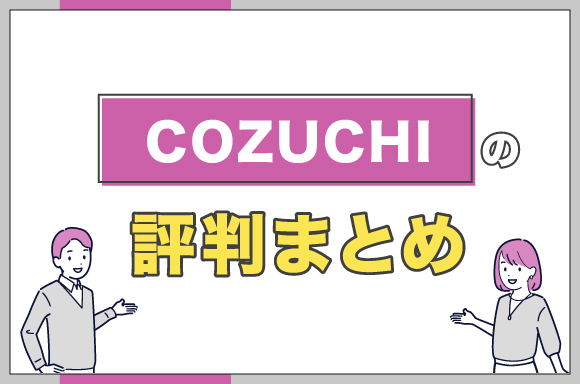 COZUCHI の

評判まとめ